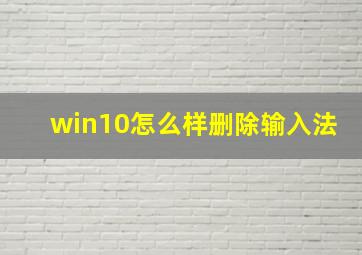 win10怎么样删除输入法